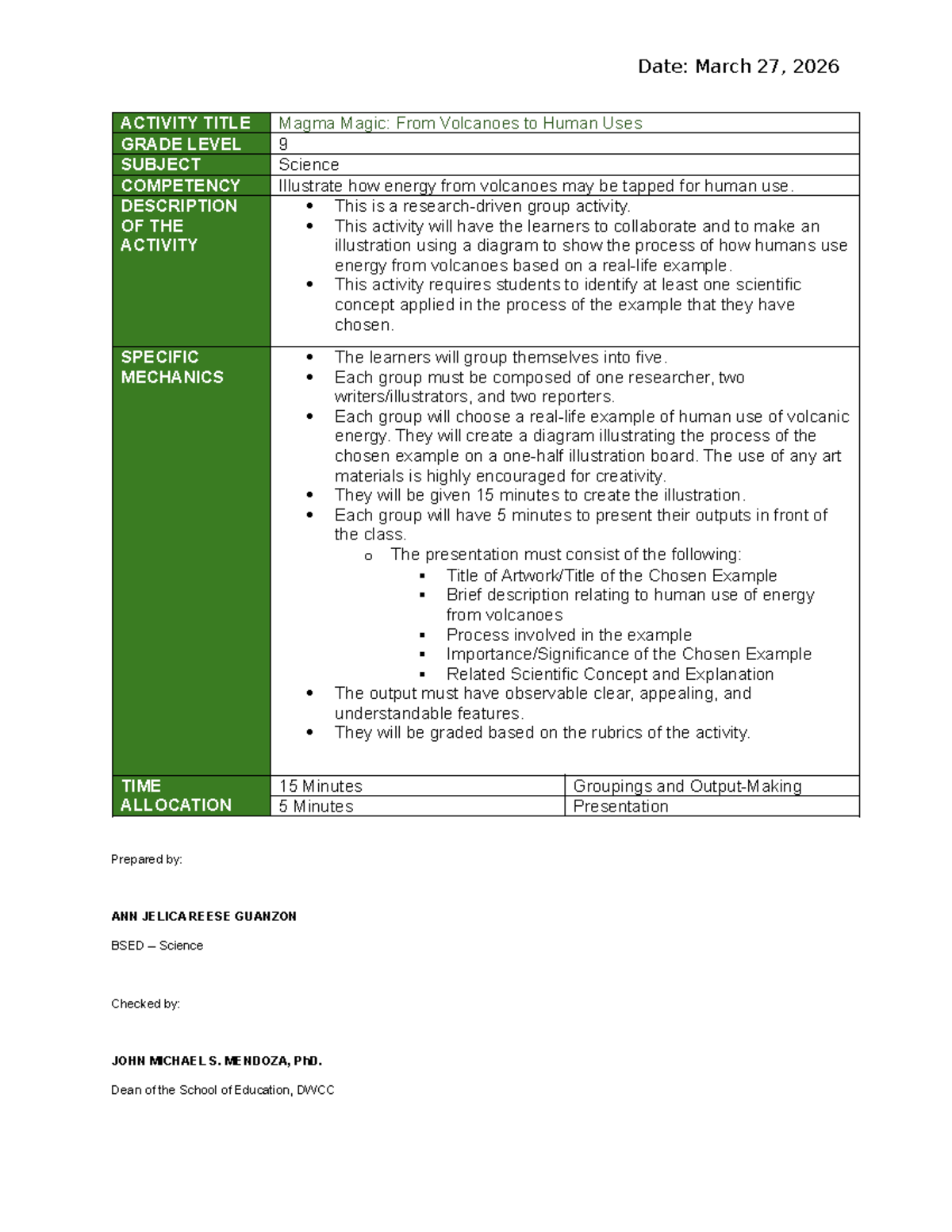 Date: March 27, 2026

| ACTIVITY TITLE | Magma Magic: From Volcanoes to Human Uses | |
|---|---|---|
| GRADE LEVEL | 9 | |
| SUBJECT | Science | |
| COMPETENCY | Illustrate how energy from volcanoes may be tapped for human use. | |
| DESCRIPTION OF THE ACTIVITY | • This is a research-driven group activity. • This activity will have the learners to collaborate and to make an illustration using a diagram to show the process of how humans use energy from volcanoes based on a real-life example. • This activity requires students to identify at least one scientific concept applied in the process of the example that they have chosen. | |
| SPECIFIC MECHANICS | • The learners will group themselves into five. • Each group must be composed of one researcher, two writers/illustrators, and two reporters. • Each group will choose a real-life example of human use of volcanic energy. They will create a diagram illustrating the process of the chosen example on a one-half illustration board. The use of any art materials is highly encouraged for creativity. • They will be given 15 minutes to create the illustration. • Each group will have 5 minutes to present their outputs in front of the class. o The presentation must consist of the following: ▪ Title of Artwork/Title of the Chosen Example ▪ Brief description relating to human use of energy from volcanoes ▪ Process involved in the example ▪ Importance/Significance of the Chosen Example ▪ Related Scientific Concept and Explanation • The output must have observable clear, appealing, and understandable features. • They will be graded based on the rubrics of the activity. | |
| TIME ALLOCATION | 15 Minutes | Groupings and Output-Making |
| | 5 Minutes | Presentation |

Prepared by:

ANN JELICA REESE GUANZON

BSED – Science

Checked by:

JOHN MICHAEL S. MENDOZA, PhD.

Dean of the School of Education, DWCC